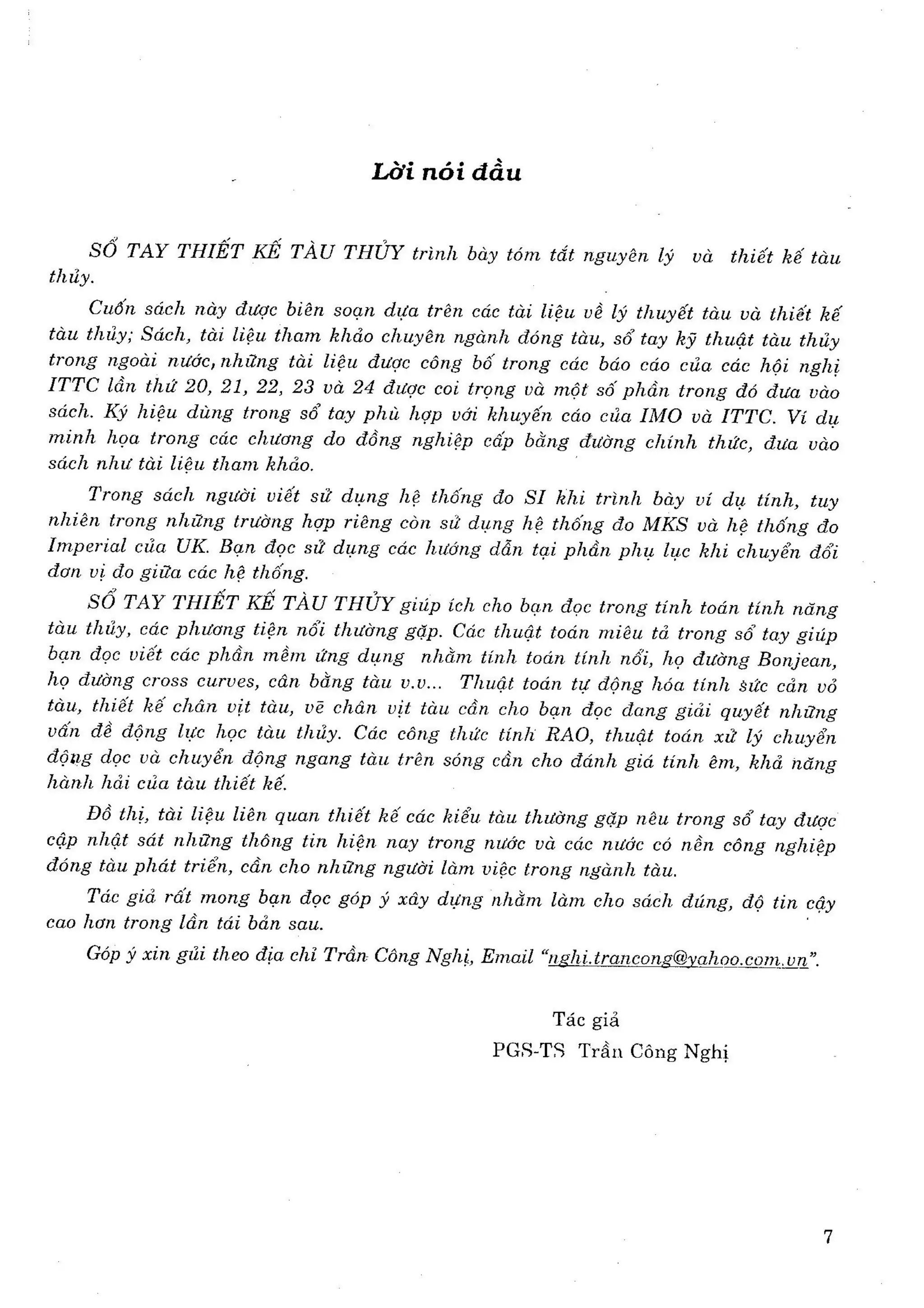 Lời nói đầu

SỔ TAY THIẾT KẾ TÀU THỦY trình bày tóm tắt nguyên lý và thiết kế tàu thủy.

Cuốn sách này được biên soạn dựa trên các tài liệu về lý thuyết tàu và thiết kế tàu thủy; Sách, tài liệu tham khảo chuyên ngành đóng tàu, sổ tay kỹ thuật tàu thủy trong ngoài nước, những tài liệu được công bố trong các báo cáo của các hội nghị ITTC lần thứ 20, 21, 22, 23 và 24 được coi trọng và một số phần trong đó đưa vào sách. Ký hiệu dùng trong sổ tay phù hợp với khuyến cáo của IMO và ITTC. Ví dụ minh họa trong các chương do đồng nghiệp cấp bằng đường chính thức, đưa vào sách như tài liệu tham khảo.

Trong sách người viết sử dụng hệ thống đo SI khi trình bày ví dụ tính, tuy nhiên trong những trường hợp riêng còn sử dụng hệ thống đo MKS và hệ thống đo Imperial của UK. Bạn đọc sử dụng các hướng dẫn tại phần phụ lục khi chuyển đổi đơn vị đo giữa các hệ thống.

SỔ TAY THIẾT KẾ TÀU THỦY giúp ích cho bạn đọc trong tính toán tính năng tàu thủy, các phương tiện nổi thường gặp. Các thuật toán miêu tả trong sổ tay giúp bạn đọc viết các phần mềm ứng dụng nhằm tính toán tính nổi, họ đường Bonjean, họ đường cross curves, cân bằng tàu v.v... Thuật toán tự động hóa tính sức cản vỏ tàu, thiết kế chân vịt tàu, vẽ chân vịt tàu cần cho bạn đọc đang giải quyết những vấn đề động lực học tàu thủy. Các công thức tính RAO, thuật toán xử lý chuyển động dọc và chuyển động ngang tàu trên sóng cần cho đánh giá tính êm, khả năng hành hải của tàu thiết kế.

Đồ thị, tài liệu liên quan thiết kế các kiểu tàu thường gặp nêu trong sổ tay được cập nhật sát những thông tin hiện nay trong nước và các nước có nền công nghiệp đóng tàu phát triển, cần cho những người làm việc trong ngành tàu.

Tác giả rất mong bạn đọc góp ý xây dựng nhằm làm cho sách đúng, độ tin cậy cao hơn trong lần tái bản sau.

Góp ý xin gửi theo địa chỉ Trần Công Nghị, Email "nghi.trancong@yahoo.com.vn".

Tác giả
PGS-TS Trần Công Nghị

7